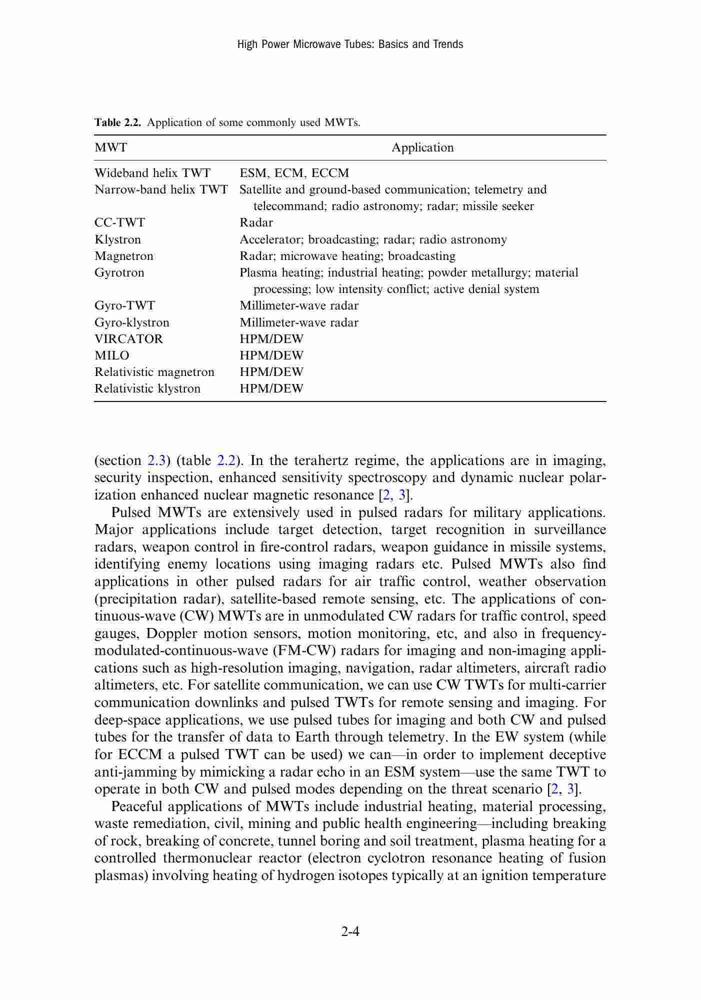 High Power Microwave Tubes: Basics and Trends

Table 2.2. Application of some commonly used MWTs.

| MWT | Application |
|---|---|
| Wideband helix TWT | ESM, ECM, ECCM |
| Narrow-band helix TWT | Satellite and ground-based communication; telemetry and telecommand; radio astronomy; radar; missile seeker |
| CC-TWT | Radar |
| Klystron | Accelerator; broadcasting; radar; radio astronomy |
| Magnetron | Radar; microwave heating; broadcasting |
| Gyrotron | Plasma heating; industrial heating; powder metallurgy; material processing; low intensity conflict; active denial system |
| Gyro-TWT | Millimeter-wave radar |
| Gyro-klystron | Millimeter-wave radar |
| VIRCATOR | HPM/DEW |
| MILO | HPM/DEW |
| Relativistic magnetron | HPM/DEW |
| Relativistic klystron | HPM/DEW |

(section 2.3) (table 2.2). In the terahertz regime, the applications are in imaging, security inspection, enhanced sensitivity spectroscopy and dynamic nuclear polarization enhanced nuclear magnetic resonance [2, 3].

Pulsed MWTs are extensively used in pulsed radars for military applications. Major applications include target detection, target recognition in surveillance radars, weapon control in fire-control radars, weapon guidance in missile systems, identifying enemy locations using imaging radars etc. Pulsed MWTs also find applications in other pulsed radars for air traffic control, weather observation (precipitation radar), satellite-based remote sensing, etc. The applications of continuous-wave (CW) MWTs are in unmodulated CW radars for traffic control, speed gauges, Doppler motion sensors, motion monitoring, etc, and also in frequency-modulated-continuous-wave (FM-CW) radars for imaging and non-imaging applications such as high-resolution imaging, navigation, radar altimeters, aircraft radio altimeters, etc. For satellite communication, we can use CW TWTs for multi-carrier communication downlinks and pulsed TWTs for remote sensing and imaging. For deep-space applications, we use pulsed tubes for imaging and both CW and pulsed tubes for the transfer of data to Earth through telemetry. In the EW system (while for ECCM a pulsed TWT can be used) we can—in order to implement deceptive anti-jamming by mimicking a radar echo in an ESM system—use the same TWT to operate in both CW and pulsed modes depending on the threat scenario [2, 3].

Peaceful applications of MWTs include industrial heating, material processing, waste remediation, civil, mining and public health engineering—including breaking of rock, breaking of concrete, tunnel boring and soil treatment, plasma heating for a controlled thermonuclear reactor (electron cyclotron resonance heating of fusion plasmas) involving heating of hydrogen isotopes typically at an ignition temperature

2-4